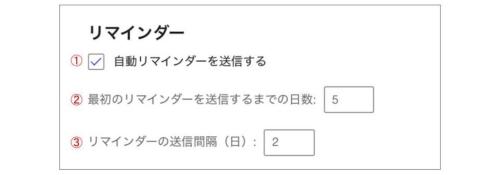 リマインダー

① 自動リマインダーを送信する

② 最初のリマインダーを送信するまでの日数: 5

③ リマインダーの送信間隔（日）: 2